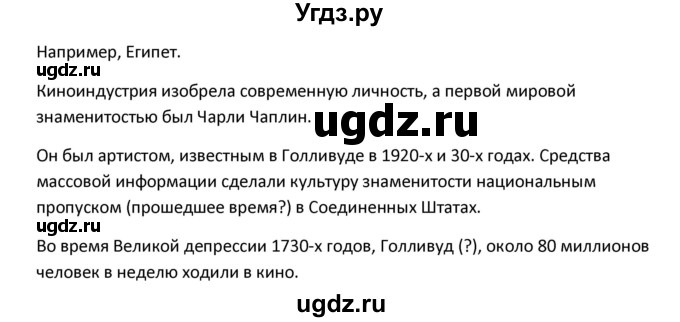 Угдз.ру

Например, Египет.

ugdz.ru

Киноиндустрия изобрела современную личность, а первой мировой знаменитостью был Чарли Чаплин.

ugdz.ru

Он был артистом, известным в Голливуде в 1920-х и 30-х годах. Средства массовой информации сделали культуру знаменитости национальным пропуском (прошедшее время?) в Соединенных Штатах.

ugdz.ru

Во время Великой депрессии 1730-х годов, Голливуд (?), около 80 миллионов человек в неделю ходили в кино.

ugdz.ru